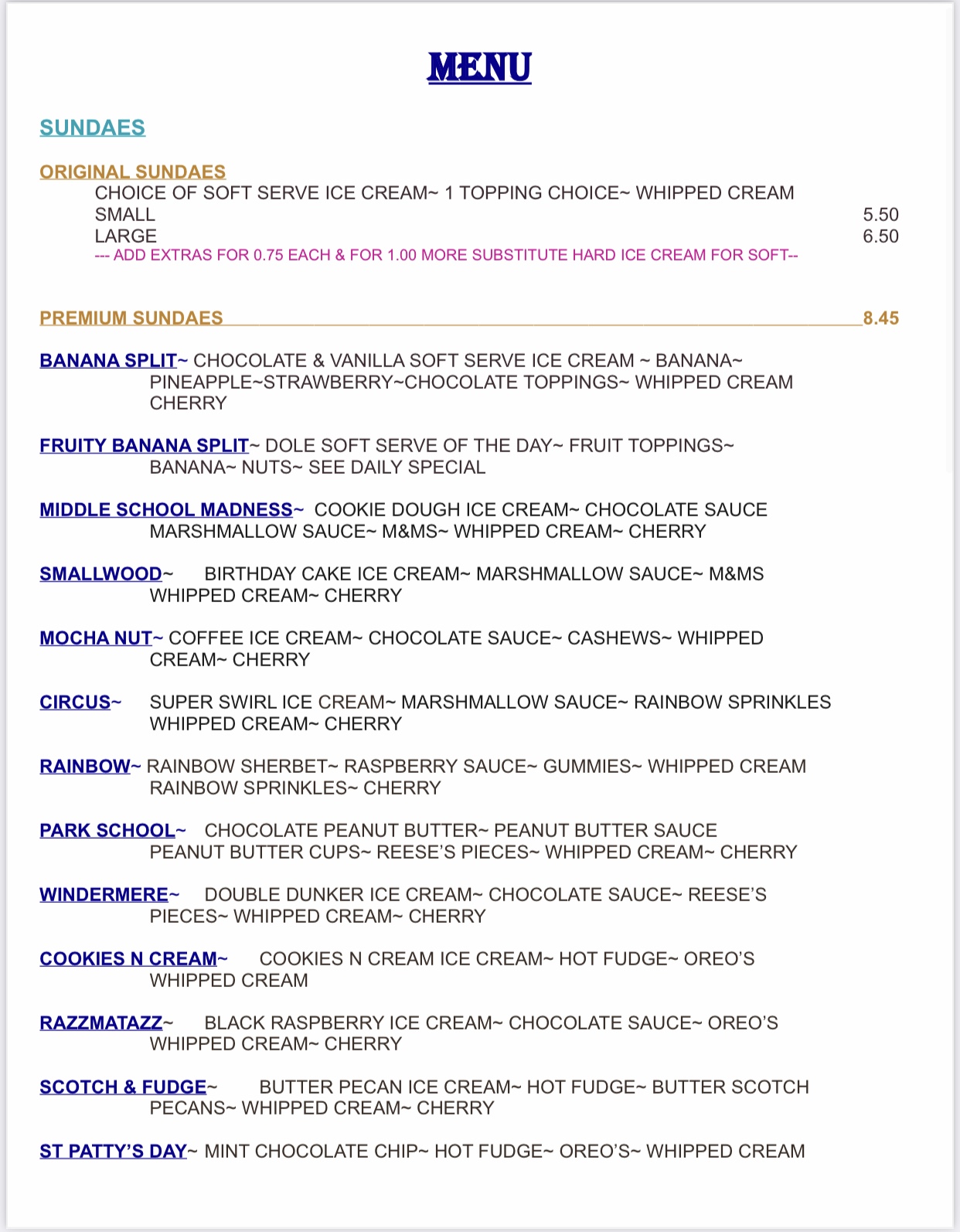 MENU

SUNDAES

ORIGINAL SUNDAES
CHOICE OF SOFT SERVE ICE CREAM~ 1 TOPPING CHOICE~ WHIPPED CREAM
SMALL 5.50
LARGE 6.50
--- ADD EXTRAS FOR 0.75 EACH & FOR 1.00 MORE SUBSTITUTE HARD ICE CREAM FOR SOFT--

PREMIUM SUNDAES 8.45

BANANA SPLIT~ CHOCOLATE & VANILLA SOFT SERVE ICE CREAM ~ BANANA~ PINEAPPLE~STRAWBERRY~CHOCOLATE TOPPINGS~ WHIPPED CREAM CHERRY

FRUITY BANANA SPLIT~ DOLE SOFT SERVE OF THE DAY~ FRUIT TOPPINGS~ BANANA~ NUTS~ SEE DAILY SPECIAL

MIDDLE SCHOOL MADNESS~ COOKIE DOUGH ICE CREAM~ CHOCOLATE SAUCE MARSHMALLOW SAUCE~ M&MS~ WHIPPED CREAM~ CHERRY

SMALLWOOD~ BIRTHDAY CAKE ICE CREAM~ MARSHMALLOW SAUCE~ M&MS WHIPPED CREAM~ CHERRY

MOCHA NUT~ COFFEE ICE CREAM~ CHOCOLATE SAUCE~ CASHEWS~ WHIPPED CREAM~ CHERRY

CIRCUS~ SUPER SWIRL ICE CREAM~ MARSHMALLOW SAUCE~ RAINBOW SPRINKLES WHIPPED CREAM~ CHERRY

RAINBOW~ RAINBOW SHERBET~ RASPBERRY SAUCE~ GUMMIES~ WHIPPED CREAM RAINBOW SPRINKLES~ CHERRY

PARK SCHOOL~ CHOCOLATE PEANUT BUTTER~ PEANUT BUTTER SAUCE PEANUT BUTTER CUPS~ REESE'S PIECES~ WHIPPED CREAM~ CHERRY

WINDERMERE~ DOUBLE DUNKER ICE CREAM~ CHOCOLATE SAUCE~ REESE'S PIECES~ WHIPPED CREAM~ CHERRY

COOKIES N CREAM~ COOKIES N CREAM ICE CREAM~ HOT FUDGE~ OREO'S WHIPPED CREAM

RAZZMATAZZ~ BLACK RASPBERRY ICE CREAM~ CHOCOLATE SAUCE~ OREO'S WHIPPED CREAM~ CHERRY

SCOTCH & FUDGE~ BUTTER PECAN ICE CREAM~ HOT FUDGE~ BUTTER SCOTCH PECANS~ WHIPPED CREAM~ CHERRY

ST PATTY'S DAY~ MINT CHOCOLATE CHIP~ HOT FUDGE~ OREO'S~ WHIPPED CREAM